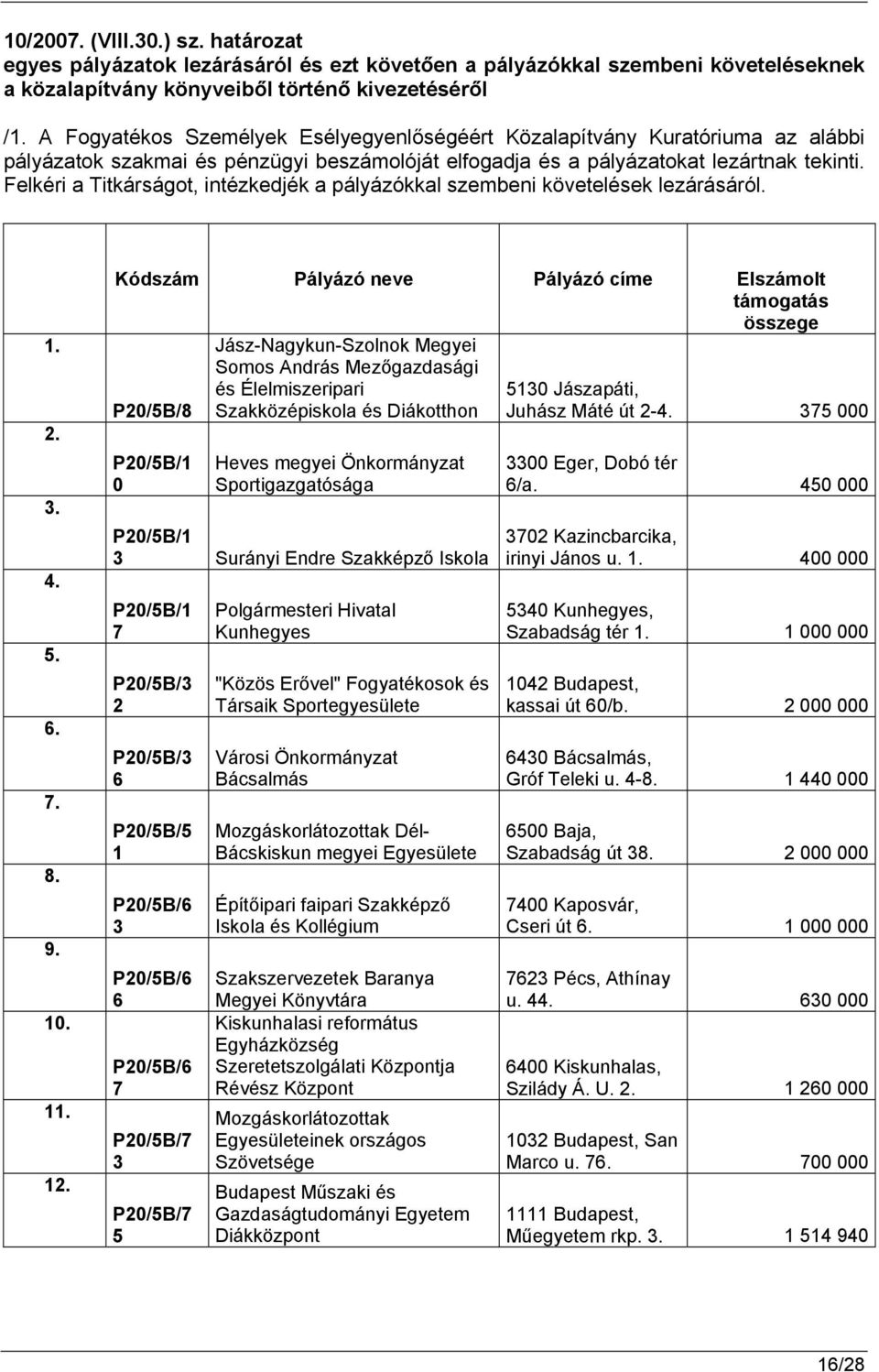 10/2007. (VIII.30.) sz. határozat
egyes pályázatok lezárásáról és ezt követően a pályázókkal szembeni követeléseknek a közalapítvány könyveiből történő kivezetéséről

/1. A Fogyatékos Személyek Esélyegyenlőségéért Közalapítvány Kuratóriuma az alábbi pályázatok szakmai és pénzügyi beszámolóját elfogadja és a pályázatokat lezártnak tekinti. Felkéri a Titkárságot, intézkedjék a pályázókkal szembeni követelések lezárásáról.

| | Kódszám | Pályázó neve | Pályázó címe | Elszámolt támogatás összege |
|---|---|---|---|---|
| 1. | P20/5B/8 | Jász-Nagykun-Szolnok Megyei Somos András Mezőgazdasági és Élelmiszeripari Szakközépiskola és Diákotthon | 5130 Jászapáti, Juhász Máté út 2-4. | 375 000 |
| 2. | P20/5B/10 | Heves megyei Önkormányzat Sportigazgatósága | 3300 Eger, Dobó tér 6/a. | 450 000 |
| 3. | P20/5B/13 | Surányi Endre Szakképző Iskola | 3702 Kazincbarcika, irinyi János u. 1. | 400 000 |
| 4. | P20/5B/17 | Polgármesteri Hivatal Kunhegyes | 5340 Kunhegyes, Szabadság tér 1. | 1 000 000 |
| 5. | P20/5B/32 | "Közös Erővel" Fogyatékosok és Társaik Sportegyesülete | 1042 Budapest, kassai út 60/b. | 2 000 000 |
| 6. | P20/5B/36 | Városi Önkormányzat Bácsalmás | 6430 Bácsalmás, Gróf Teleki u. 4-8. | 1 440 000 |
| 7. | P20/5B/51 | Mozgáskorlátozottak Dél-Bácskiskun megyei Egyesülete | 6500 Baja, Szabadság út 38. | 2 000 000 |
| 8. | P20/5B/63 | Építőipari faipari Szakképző Iskola és Kollégium | 7400 Kaposvár, Cseri út 6. | 1 000 000 |
| 9. | P20/5B/66 | Szakszervezetek Baranya Megyei Könyvtára | 7623 Pécs, Athínay u. 44. | 630 000 |
| 10. | P20/5B/67 | Kiskunhalasi református Egyházközség Szeretetszolgálati Központja Révész Központ | 6400 Kiskunhalas, Szilády Á. U. 2. | 1 260 000 |
| 11. | P20/5B/73 | Mozgáskorlátozottak Egyesületeinek országos Szövetsége | 1032 Budapest, San Marco u. 76. | 700 000 |
| 12. | P20/5B/75 | Budapest Műszaki és Gazdaságtudományi Egyetem Diákközpont | 1111 Budapest, Műegyetem rkp. 3. | 1 514 940 |

16/28